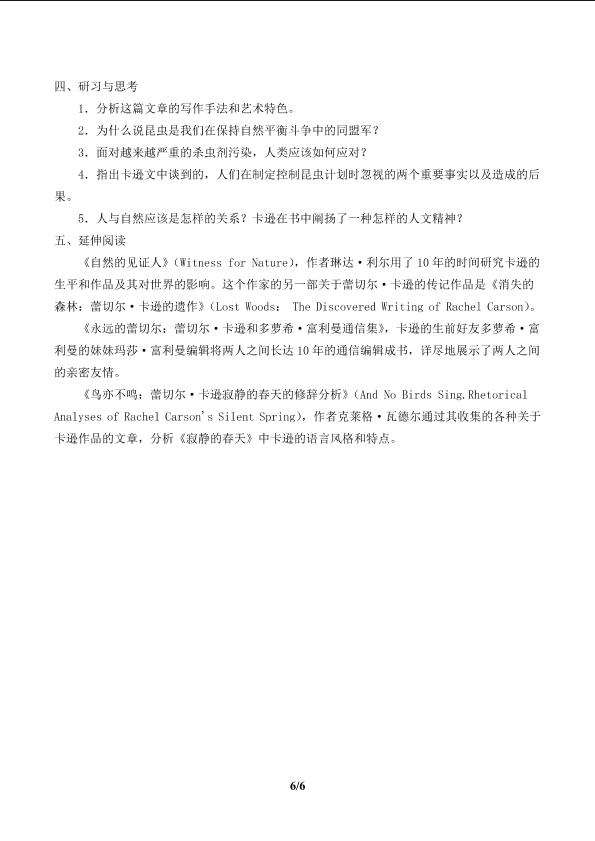 四、研习与思考

1．分析这篇文章的写作手法和艺术特色。

2．为什么说昆虫是我们在保持自然平衡斗争中的同盟军？

3．面对越来越严重的杀虫剂污染，人类应该如何应对？

4．指出卡逊文中谈到的，人们在制定控制昆虫计划时忽视的两个重要事实以及造成的后果。

5．人与自然应该是怎样的关系？卡逊在书中阐扬了一种怎样的人文精神？

五、延伸阅读

《自然的见证人》（Witness for Nature），作者琳达·利尔用了10年的时间研究卡逊的生平和作品及其对世界的影响。这个作家的另一部关于蕾切尔·卡逊的传记作品是《消失的森林：蕾切尔·卡逊的遗作》（Lost Woods： The Discovered Writing of Rachel Carson）。

《永远的蕾切尔：蕾切尔·卡逊和多萝希·富利曼通信集》，卡逊的生前好友多萝希·富利曼的妹妹玛莎·富利曼编辑将两人之间长达10年的通信编辑成书，详尽地展示了两人之间的亲密友情。

《鸟亦不鸣：蕾切尔·卡逊寂静的春天的修辞分析》（And No Birds Sing.Rhetorical Analyses of Rachel Carson's Silent Spring），作者克莱格·瓦德尔通过其收集的各种关于卡逊作品的文章，分析《寂静的春天》中卡逊的语言风格和特点。

6/6